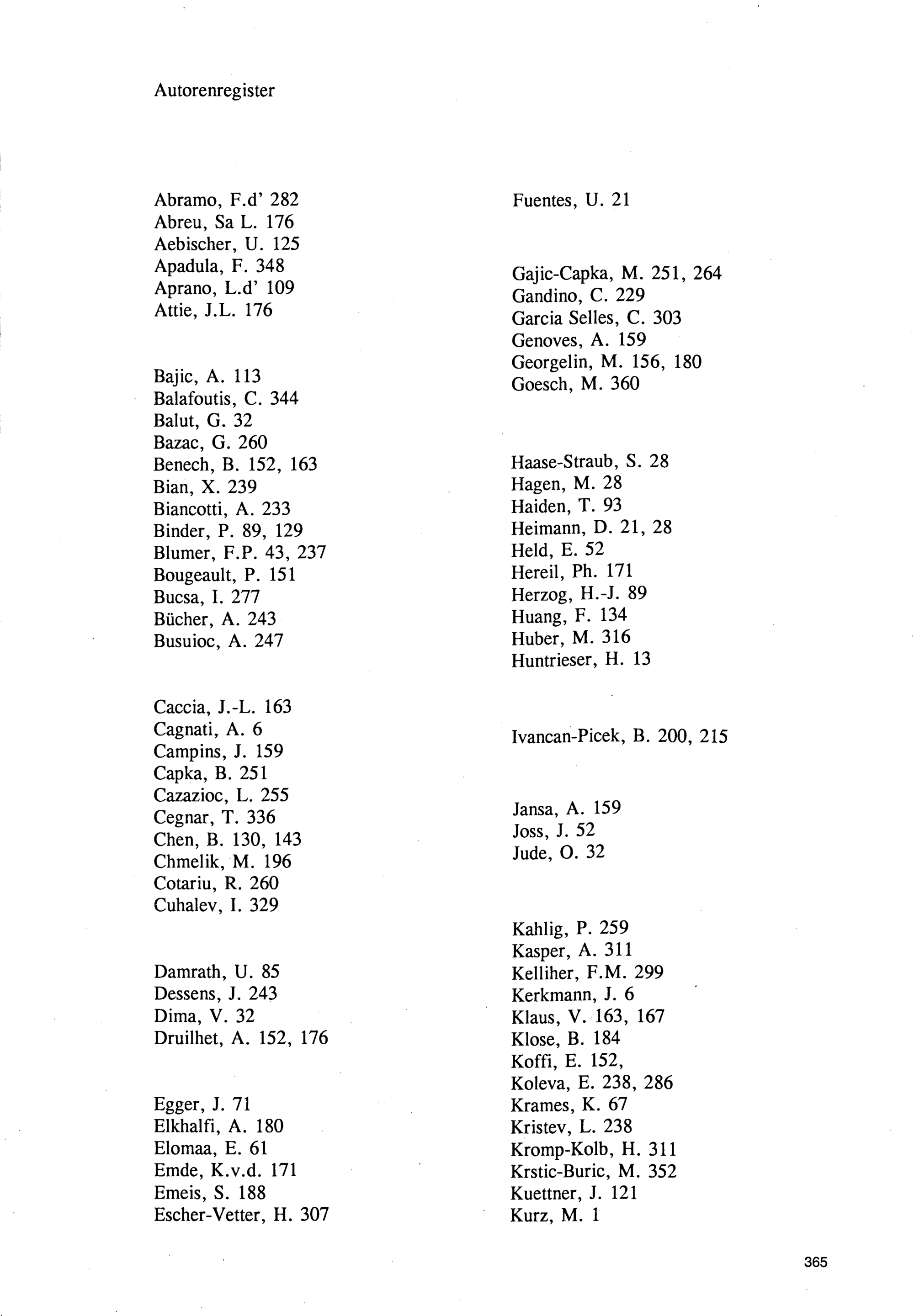 Autorenregister

Abramo, F.d' 282
Abreu, Sa L. 176
Aebischer, U. 125
Apadula, F. 348
Aprano, L.d' 109
Attie, J.L. 176

Bajic, A. 113
Balafoutis, C. 344
Balut, G. 32
Bazac, G. 260
Benech, B. 152, 163
Bian, X. 239
Biancotti, A. 233
Binder, P. 89, 129
Blumer, F.P. 43, 237
Bougeault, P. 151
Bucsa, I. 277
Bücher, A. 243
Busuioc, A. 247

Caccia, J.-L. 163
Cagnati, A. 6
Campins, J. 159
Capka, B. 251
Cazazioc, L. 255
Cegnar, T. 336
Chen, B. 130, 143
Chmelik, M. 196
Cotariu, R. 260
Cuhalev, I. 329

Damrath, U. 85
Dessens, J. 243
Dima, V. 32
Druilhet, A. 152, 176

Egger, J. 71
Elkhalfi, A. 180
Elomaa, E. 61
Emde, K.v.d. 171
Emeis, S. 188
Escher-Vetter, H. 307

Fuentes, U. 21

Gajic-Capka, M. 251, 264
Gandino, C. 229
Garcia Selles, C. 303
Genoves, A. 159
Georgelin, M. 156, 180
Goesch, M. 360

Haase-Straub, S. 28
Hagen, M. 28
Haiden, T. 93
Heimann, D. 21, 28
Held, E. 52
Hereil, Ph. 171
Herzog, H.-J. 89
Huang, F. 134
Huber, M. 316
Huntrieser, H. 13

Ivancan-Picek, B. 200, 215

Jansa, A. 159
Joss, J. 52
Jude, O. 32

Kahlig, P. 259
Kasper, A. 311
Kelliher, F.M. 299
Kerkmann, J. 6
Klaus, V. 163, 167
Klose, B. 184
Koffi, E. 152,
Koleva, E. 238, 286
Krames, K. 67
Kristev, L. 238
Kromp-Kolb, H. 311
Krstic-Buric, M. 352
Kuettner, J. 121
Kurz, M. 1

365